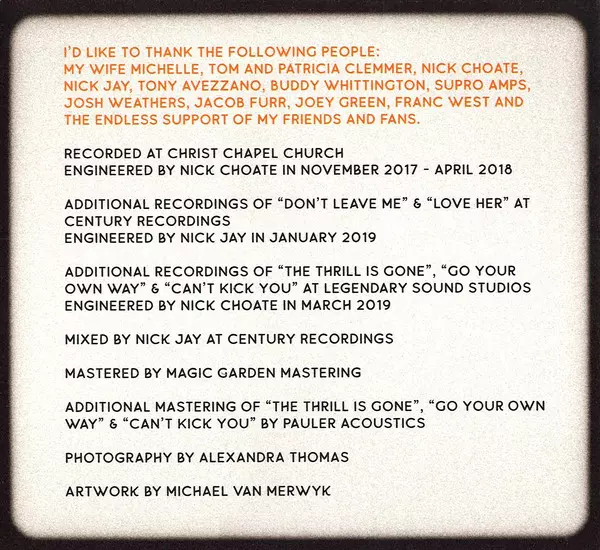 I'D LIKE TO THANK THE FOLLOWING PEOPLE: MY WIFE MICHELLE, TOM AND PATRICIA CLEMMER, NICK CHOATE, NICK JAY, TONY AVEZZANO, BUDDY WHITTINGTON, SUPRO AMPS, JOSH WEATHERS, JACOB FURR, JOEY GREEN, FRANC WEST AND THE ENDLESS SUPPORT OF MY FRIENDS AND FANS.

RECORDED AT CHRIST CHAPEL CHURCH
ENGINEERED BY NICK CHOATE IN NOVEMBER 2017 - APRIL 2018

ADDITIONAL RECORDINGS OF "DON'T LEAVE ME" & "LOVE HER" AT CENTURY RECORDINGS
ENGINEERED BY NICK JAY IN JANUARY 2019

ADDITIONAL RECORDINGS OF "THE THRILL IS GONE", "GO YOUR OWN WAY" & "CAN'T KICK YOU" AT LEGENDARY SOUND STUDIOS
ENGINEERED BY NICK CHOATE IN MARCH 2019

MIXED BY NICK JAY AT CENTURY RECORDINGS

MASTERED BY MAGIC GARDEN MASTERING

ADDITIONAL MASTERING OF "THE THRILL IS GONE", "GO YOUR OWN WAY" & "CAN'T KICK YOU" BY PAULER ACOUSTICS

PHOTOGRAPHY BY ALEXANDRA THOMAS

ARTWORK BY MICHAEL VAN MERWYK